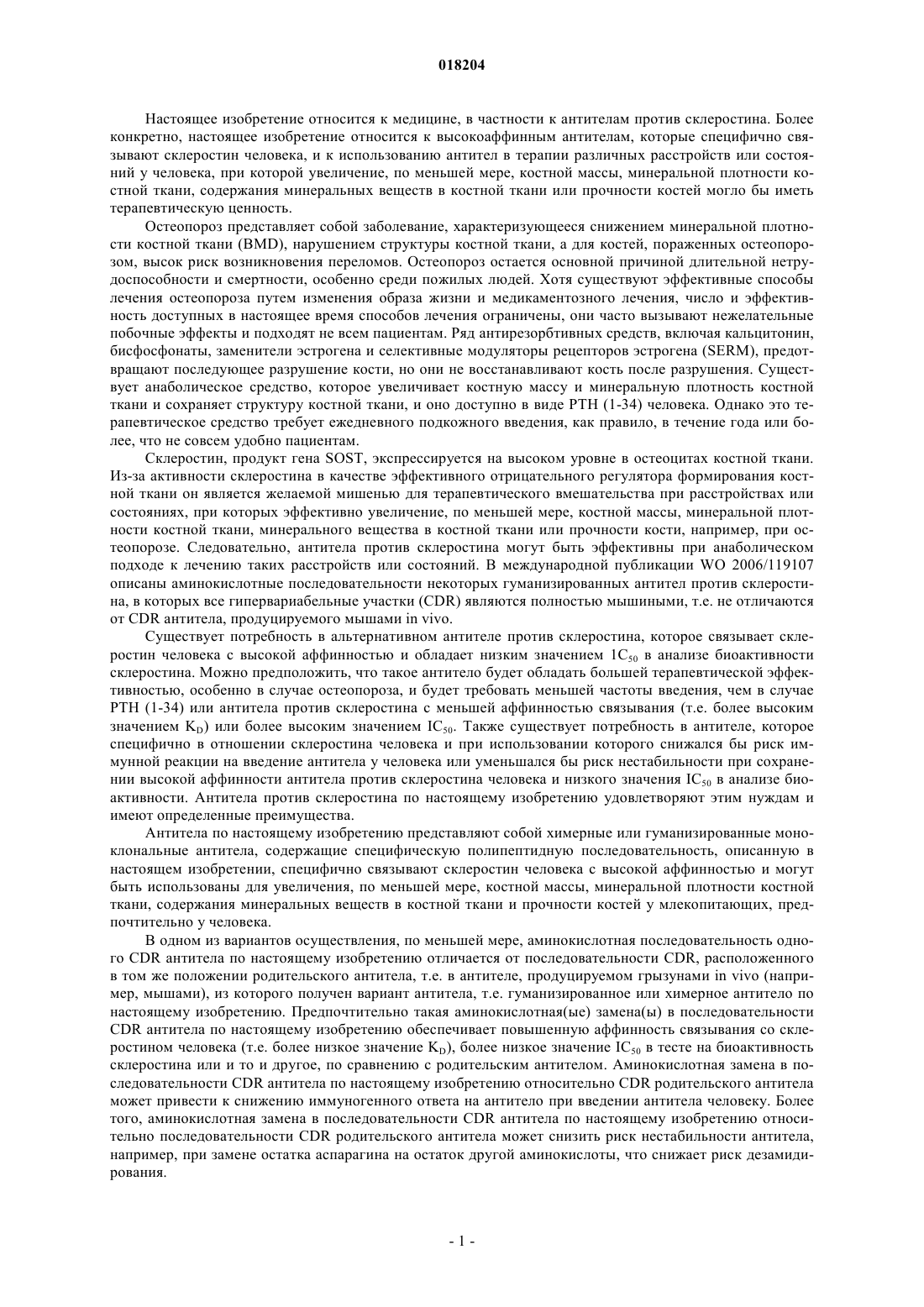 018204

Настоящее изобретение относится к медицине, в частности к антителам против склеростина. Более конкретно, настоящее изобретение относится к высокоаффинным антителам, которые специфично связывают склеростин человека, и к использованию антител в терапии различных расстройств или состояний у человека, при которой увеличение, по меньшей мере, костной массы, минеральной плотности костной ткани, содержания минеральных веществ в костной ткани или прочности костей могло бы иметь терапевтическую ценность.

Остеопороз представляет собой заболевание, характеризующееся снижением минеральной плотности костной ткани (BMD), нарушением структуры костной ткани, а для костей, пораженных остеопорозом, высок риск возникновения переломов. Остеопороз остается основной причиной длительной нетрудоспособности и смертности, особенно среди пожилых людей. Хотя существуют эффективные способы лечения остеопороза путем изменения образа жизни и медикаментозного лечения, число и эффективность доступных в настоящее время способов лечения ограничены, они часто вызывают нежелательные побочные эффекты и подходят не всем пациентам. Ряд антирезорбтивных средств, включая кальцитонин, бисфосфонаты, заменители эстрогена и селективные модуляторы рецепторов эстрогена (SERM), предотвращают последующее разрушение кости, но они не восстанавливают кость после разрушения. Существует анаболическое средство, которое увеличивает костную массу и минеральную плотность костной ткани и сохраняет структуру костной ткани, и оно доступно в виде PTH (1-34) человека. Однако это терапевтическое средство требует ежедневного подкожного введения, как правило, в течение года или более, что не совсем удобно пациентам.

Склеростин, продукт гена SOST, экспрессируется на высоком уровне в остеоцитах костной ткани. Из-за активности склеростина в качестве эффективного отрицательного регулятора формирования костной ткани он является желаемой мишенью для терапевтического вмешательства при расстройствах или состояниях, при которых эффективно увеличение, по меньшей мере, костной массы, минеральной плотности костной ткани, минерального вещества в костной ткани или прочности кости, например, при остеопорозе. Следовательно, антитела против склеростина могут быть эффективны при анаболическом подходе к лечению таких расстройств или состояний. В международной публикации WO 2006/119107 описаны аминокислотные последовательности некоторых гуманизированных антител против склеростина, в которых все гипервариабельные участки (CDR) являются полностью мышиными, т.е. не отличаются от CDR антитела, продуцируемого мышами in vivo.

Существует потребность в альтернативном антителе против склеростина, которое связывает склеростин человека с высокой аффинностью и обладает низким значением $1C_{50}$ в анализе биоактивности склеростина. Можно предположить, что такое антитело будет обладать большей терапевтической эффективностью, особенно в случае остеопороза, и будет требовать меньшей частоты введения, чем в случае PTH (1-34) или антитела против склеростина с меньшей аффинностью связывания (т.е. более высоким значением $K_D$) или более высоким значением $IC_{50}$. Также существует потребность в антителе, которое специфично в отношении склеростина человека и при использовании которого снижался бы риск иммунной реакции на введение антитела у человека или уменьшался бы риск нестабильности при сохранении высокой аффинности антитела против склеростина человека и низкого значения $IC_{50}$ в анализе биоактивности. Антитела против склеростина по настоящему изобретению удовлетворяют этим нуждам и имеют определенные преимущества.

Антитела по настоящему изобретению представляют собой химерные или гуманизированные моноклональные антитела, содержащие специфическую полипептидную последовательность, описанную в настоящем изобретении, специфично связывают склеростин человека с высокой аффинностью и могут быть использованы для увеличения, по меньшей мере, костной массы, минеральной плотности костной ткани, содержания минеральных веществ в костной ткани и прочности костей у млекопитающих, предпочтительно у человека.

В одном из вариантов осуществления, по меньшей мере, аминокислотная последовательность одного CDR антитела по настоящему изобретению отличается от последовательности CDR, расположенного в том же положении родительского антитела, т.е. в антителе, продуцируемом грызунами in vivo (например, мышами), из которого получен вариант антитела, т.е. гуманизированное или химерное антитело по настоящему изобретению. Предпочтительно такая аминокислотная(ые) замена(ы) в последовательности CDR антитела по настоящему изобретению обеспечивает повышенную аффинность связывания со склеростином человека (т.е. более низкое значение $K_D$), более низкое значение $IC_{50}$ в тесте на биоактивность склеростина или и то и другое, по сравнению с родительским антителом. Аминокислотная замена в последовательности CDR антитела по настоящему изобретению относительно CDR родительского антитела может привести к снижению иммуногенного ответа на антитело при введении антитела человеку. Более того, аминокислотная замена в последовательности CDR антитела по настоящему изобретению относительно последовательности CDR родительского антитела может снизить риск нестабильности антитела, например, при замене остатка аспарагина на остаток другой аминокислоты, что снижает риск дезамидирования.

- 1 -